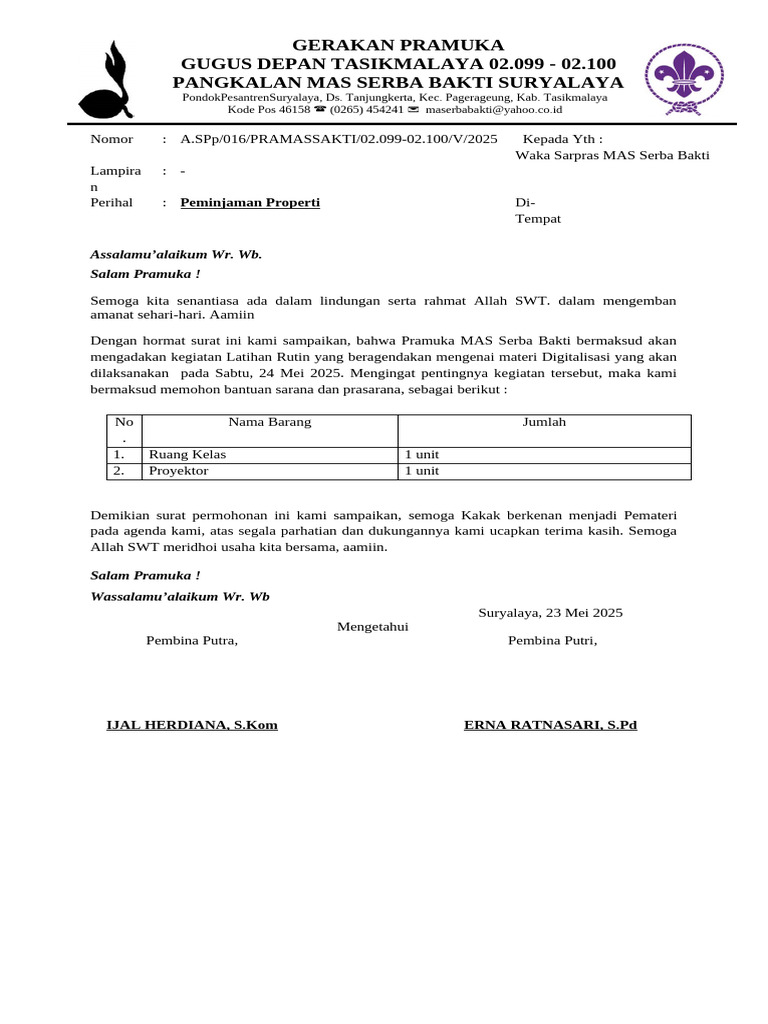 GERAKAN PRAMUKA
GUGUS DEPAN TASIKMALAYA 02.099 - 02.100
PANGKALAN MAS SERBA BAKTI SURYALAYA
PondokPesantrenSuryalaya, Ds. Tanjungkerta, Kec. Pagerageung, Kab. Tasikmalaya
Kode Pos 46158 ☎ (0265) 454241 ✉ maserbabakti@yahoo.co.id

Nomor : A.SPp/016/PRAMASSAKTI/02.099-02.100/V/2025
Lampiran : -
Perihal : Peminjaman Properti

Kepada Yth :
Waka Sarpras MAS Serba Bakti
Di-
Tempat

Assalamu'alaikum Wr. Wb.
Salam Pramuka !

Semoga kita senantiasa ada dalam lindungan serta rahmat Allah SWT. dalam mengemban amanat sehari-hari. Aamiin

Dengan hormat surat ini kami sampaikan, bahwa Pramuka MAS Serba Bakti bermaksud akan mengadakan kegiatan Latihan Rutin yang beragendakan mengenai materi Digitalisasi yang akan dilaksanakan pada Sabtu, 24 Mei 2025. Mengingat pentingnya kegiatan tersebut, maka kami bermaksud memohon bantuan sarana dan prasarana, sebagai berikut :

| No. | Nama Barang | Jumlah |
|---|---|---|
| 1. | Ruang Kelas | 1 unit |
| 2. | Proyektor | 1 unit |

Demikian surat permohonan ini kami sampaikan, semoga Kakak berkenan menjadi Pemateri pada agenda kami, atas segala parhatian dan dukungannya kami ucapkan terima kasih. Semoga Allah SWT meridhoi usaha kita bersama, aamiin.

Salam Pramuka !
Wassalamu'alaikum Wr. Wb

Suryalaya, 23 Mei 2025
Mengetahui
Pembina Putra,
Pembina Putri,

IJAL HERDIANA, S.Kom
ERNA RATNASARI, S.Pd